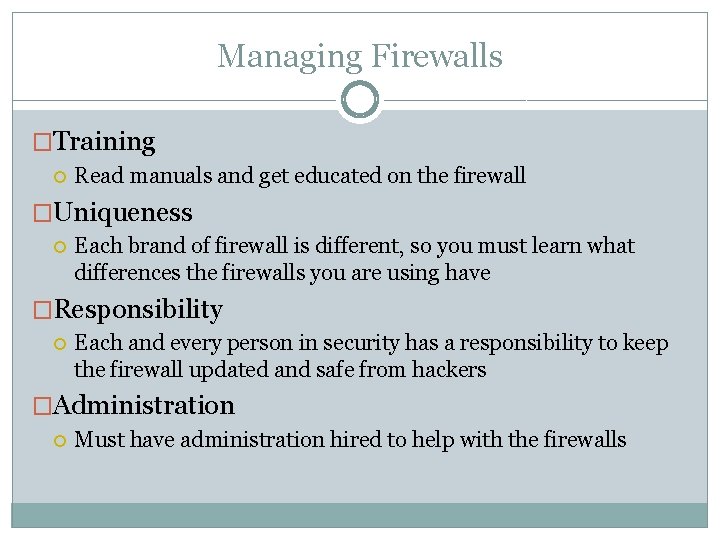 Managing Firewalls

Training
Read manuals and get educated on the firewall

Uniqueness
Each brand of firewall is different, so you must learn what differences the firewalls you are using have

Responsibility
Each and every person in security has a responsibility to keep the firewall updated and safe from hackers

Administration
Must have administration hired to help with the firewalls